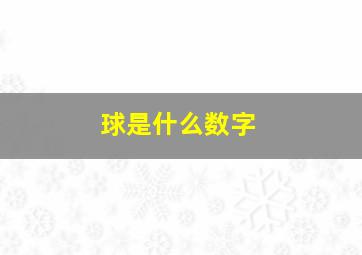 球是什么数字